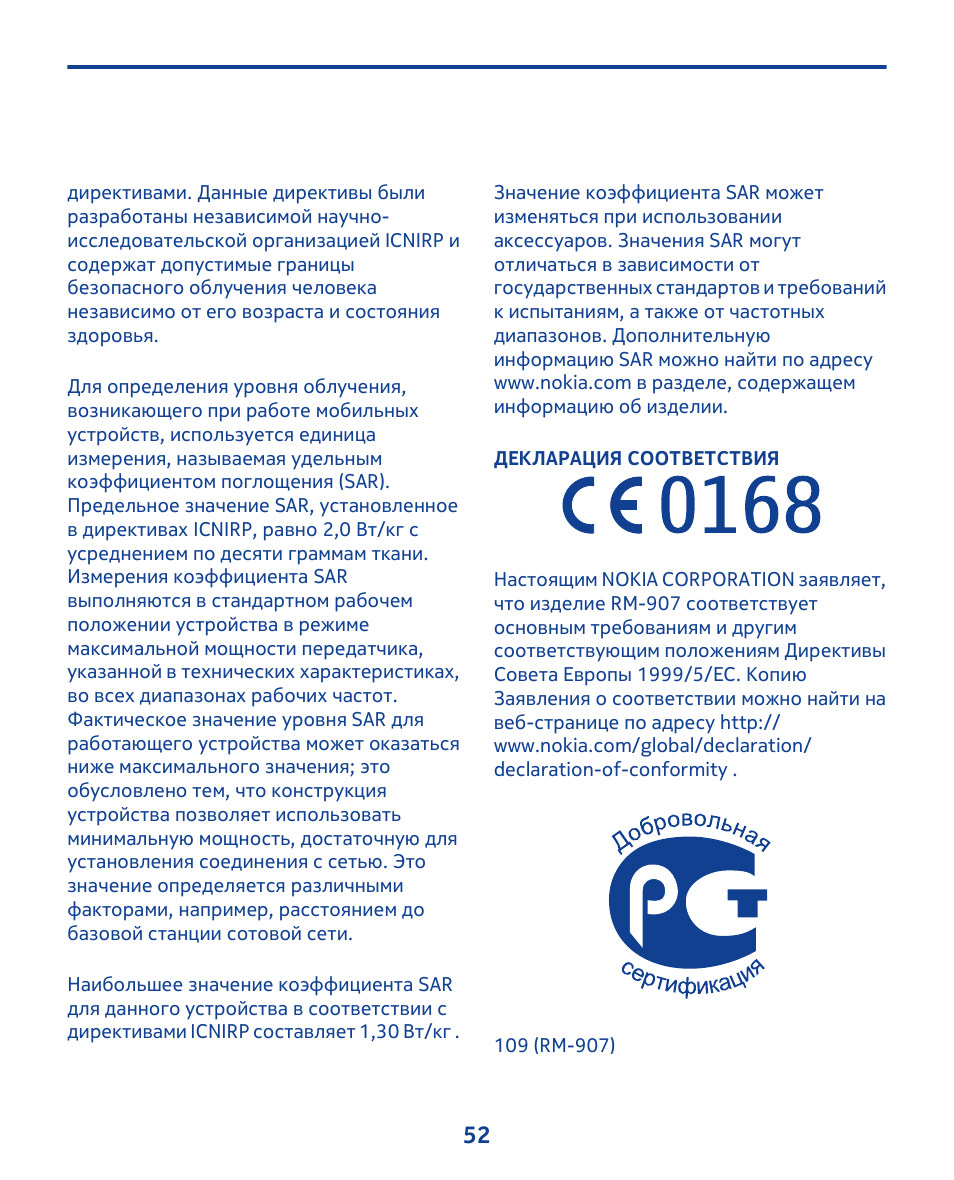 директивами. Данные директивы были разработаны независимой научно-исследовательской организацией ICNIRP и содержат допустимые границы безопасного облучения человека независимо от его возраста и состояния здоровья.

Для определения уровня облучения, возникающего при работе мобильных устройств, используется единица измерения, называемая удельным коэффициентом поглощения (SAR). Предельное значение SAR, установленное в директивах ICNIRP, равно 2,0 Вт/кг с усреднением по десяти граммам ткани. Измерения коэффициента SAR выполняются в стандартном рабочем положении устройства в режиме максимальной мощности передатчика, указанной в технических характеристиках, во всех диапазонах рабочих частот. Фактическое значение уровня SAR для работающего устройства может оказаться ниже максимального значения; это обусловлено тем, что конструкция устройства позволяет использовать минимальную мощность, достаточную для установления соединения с сетью. Это значение определяется различными факторами, например, расстоянием до базовой станции сотовой сети.

Наибольшее значение коэффициента SAR для данного устройства в соответствии с директивами ICNIRP составляет 1,30 Вт/кг .

Значение коэффициента SAR может изменяться при использовании аксессуаров. Значения SAR могут отличаться в зависимости от государственных стандартов и требований к испытаниям, а также от частотных диапазонов. Дополнительную информацию SAR можно найти по адресу www.nokia.com в разделе, содержащем информацию об изделии.

ДЕКЛАРАЦИЯ СООТВЕТСТВИЯ

CE 0168

Настоящим NOKIA CORPORATION заявляет, что изделие RM-907 соответствует основным требованиям и другим соответствующим положениям Директивы Совета Европы 1999/5/EC. Копию Заявления о соответствии можно найти на веб-странице по адресу http://www.nokia.com/global/declaration/declaration-of-conformity .

Добровольная
РСТ
сертификация

109 (RM-907)

52